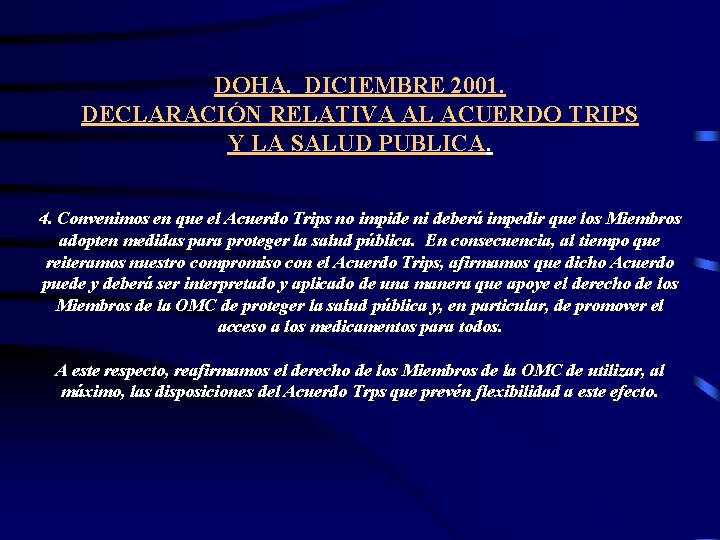 DOHA. DICIEMBRE 2001.
DECLARACIÓN RELATIVA AL ACUERDO TRIPS
Y LA SALUD PUBLICA.

4. Convenimos en que el Acuerdo Trips no impide ni deberá impedir que los Miembros adopten medidas para proteger la salud pública. En consecuencia, al tiempo que reiteramos nuestro compromiso con el Acuerdo Trips, afirmamos que dicho Acuerdo puede y deberá ser interpretado y aplicado de una manera que apoye el derecho de los Miembros de la OMC de proteger la salud pública y, en particular, de promover el acceso a los medicamentos para todos.

A este respecto, reafirmamos el derecho de los Miembros de la OMC de utilizar, al máximo, las disposiciones del Acuerdo Trps que prevén flexibilidad a este efecto.